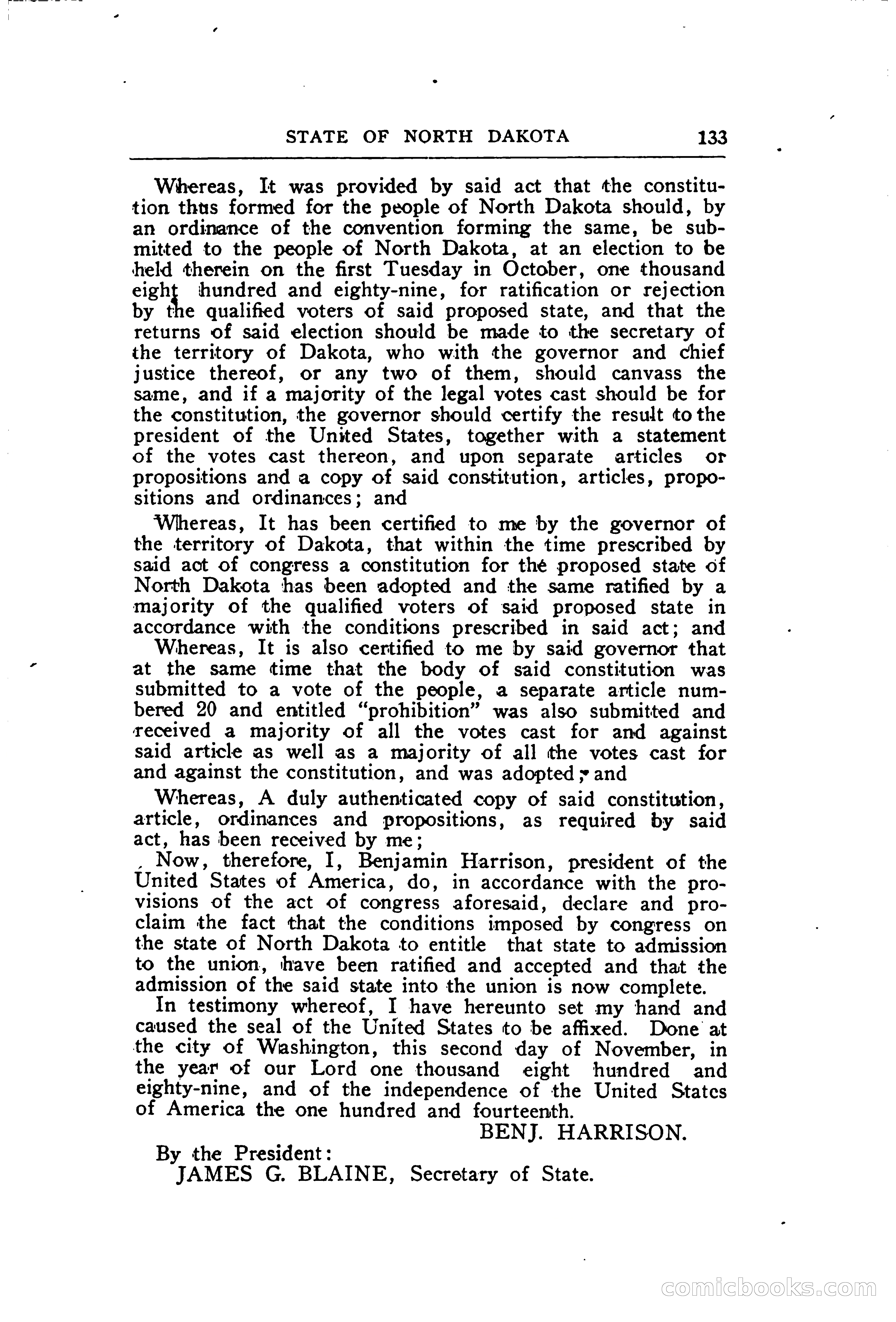 STATE OF NORTH DAKOTA 133

Whereas, It was provided by said act that the constitution thus formed for the people of North Dakota should, by an ordinance of the convention forming the same, be submitted to the people of North Dakota, at an election to be held therein on the first Tuesday in October, one thousand eight hundred and eighty-nine, for ratification or rejection by the qualified voters of said proposed state, and that the returns of said election should be made to the secretary of the territory of Dakota, who with the governor and chief justice thereof, or any two of them, should canvass the same, and if a majority of the legal votes cast should be for the constitution, the governor should certify the result to the president of the United States, together with a statement of the votes cast thereon, and upon separate articles or propositions and a copy of said constitution, articles, propositions and ordinances; and

Whereas, It has been certified to me by the governor of the territory of Dakota, that within the time prescribed by said act of congress a constitution for the proposed state of North Dakota has been adopted and the same ratified by a majority of the qualified voters of said proposed state in accordance with the conditions prescribed in said act; and

Whereas, It is also certified to me by said governor that at the same time that the body of said constitution was submitted to a vote of the people, a separate article numbered 20 and entitled "prohibition" was also submitted and received a majority of all the votes cast for and against said article as well as a majority of all the votes cast for and against the constitution, and was adopted; and

Whereas, A duly authenticated copy of said constitution, article, ordinances and propositions, as required by said act, has been received by me;

Now, therefore, I, Benjamin Harrison, president of the United States of America, do, in accordance with the provisions of the act of congress aforesaid, declare and proclaim the fact that the conditions imposed by congress on the state of North Dakota to entitle that state to admission to the union, have been ratified and accepted and that the admission of the said state into the union is now complete.

In testimony whereof, I have hereunto set my hand and caused the seal of the United States to be affixed. Done at the city of Washington, this second day of November, in the year of our Lord one thousand eight hundred and eighty-nine, and of the independence of the United States of America the one hundred and fourteenth.

BENJ. HARRISON.

By the President:
JAMES G. BLAINE, Secretary of State.

comicbooks.com